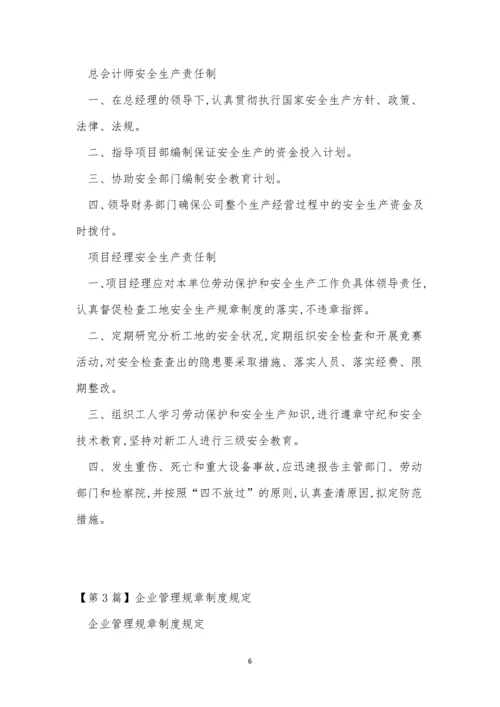 总会计师安全生产责任制

一、在总经理的领导下,认真贯彻执行国家安全生产方针、政策、法律、法规。

二、指导项目部编制保证安全生产的资金投入计划。

三、协助安全部门编制安全教育计划。

四、领导财务部门确保公司整个生产经营过程中的安全生产资金及时拨付。

项目经理安全生产责任制

一、项目经理应对本单位劳动保护和安全生产工作负具体领导责任,认真督促检查工地安全生产规章制度的落实,不违章指挥。

二、定期研究分析工地的安全状况,定期组织安全检查和开展竞赛活动,对安全检查查出的隐患要采取措施、落实人员、落实经费、限期整改。

三、组织工人学习劳动保护和安全生产知识,进行遵章守纪和安全技术教育,坚持对新工人进行三级安全教育。

四、发生重伤、死亡和重大设备事故,应迅速报告主管部门、劳动部门和检察院,并按照“四不放过”的原则,认真查清原因,拟定防范措施。

【第3篇】企业管理规章制度规定

企业管理规章制度规定

6